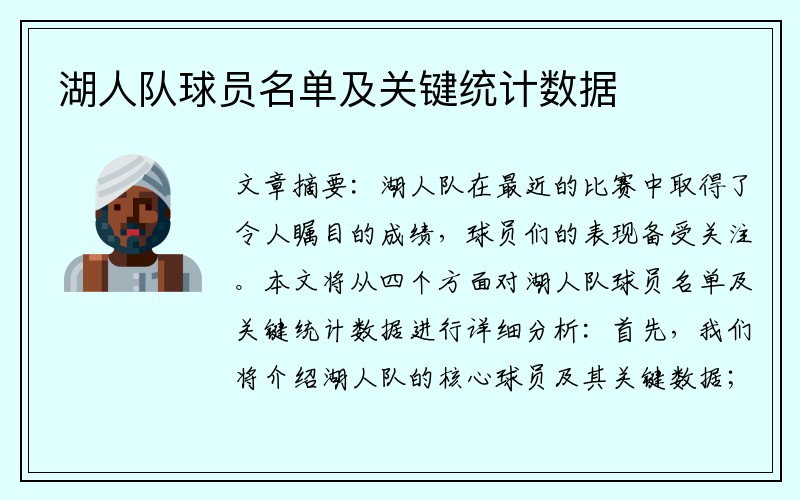 湖人队球员名单及关键统计数据

文章摘要：湖人队在最近的比赛中取得了令人瞩目的成绩，球员们的表现备受关注。本文将从四个方面对湖人队球员名单及关键统计数据进行详细分析：首先，我们将介绍湖人队的核心球员及其关键数据；